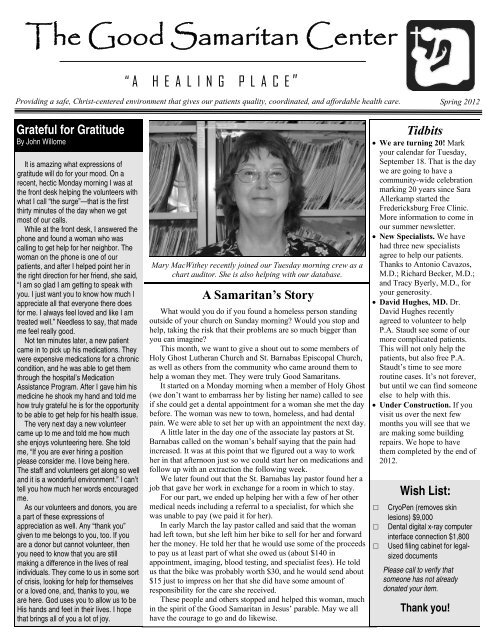 The Good Samaritan Center

"A HEALING PLACE"

Providing a safe, Christ-centered environment that gives our patients quality, coordinated, and affordable health care. Spring 2012

Grateful for Gratitude
By John Willome

It is amazing what expressions of gratitude will do for your mood. On a recent, hectic Monday morning I was at the front desk helping the volunteers with what I call "the surge"—that is the first thirty minutes of the day when we get most of our calls.

While at the front desk, I answered the phone and found a woman who was calling to get help for her neighbor. The woman on the phone is one of our patients, and after I helped point her in the right direction for her friend, she said, "I am so glad I am getting to speak with you. I just want you to know how much I appreciate all that everyone there does for me. I always feel loved and like I am treated well." Needless to say, that made me feel really good.

Not ten minutes later, a new patient came in to pick up his medications. They were expensive medications for a chronic condition, and he was able to get them through the hospital's Medication Assistance Program. After I gave him his medicine he shook my hand and told me how truly grateful he is for the opportunity to be able to get help for his health issue.

The very next day a new volunteer came up to me and told me how much she enjoys volunteering here. She told me, "If you are ever hiring a position please consider me. I love being here. The staff and volunteers get along so well and it is a wonderful environment." I can't tell you how much her words encouraged me.

As our volunteers and donors, you are a part of these expressions of appreciation as well. Any "thank you" given to me belongs to you, too. If you are a donor but cannot volunteer, then you need to know that you are still making a difference in the lives of real individuals. They come to us in some sort of crisis, looking for help for themselves or a loved one, and, thanks to you, we are here. God uses you to allow us to be His hands and feet in their lives. I hope that brings all of you a lot of joy.

Mary MacWithey recently joined our Tuesday morning crew as a chart auditor. She is also helping with our database.

A Samaritan's Story

What would you do if you found a homeless person standing outside of your church on Sunday morning? Would you stop and help, taking the risk that their problems are so much bigger than you can imagine?

This month, we want to give a shout out to some members of Holy Ghost Lutheran Church and St. Barnabas Episcopal Church, as well as others from the community who came around them to help a woman they met. They were truly Good Samaritans.

It started on a Monday morning when a member of Holy Ghost (we don't want to embarrass her by listing her name) called to see if she could get a dental appointment for a woman she met the day before. The woman was new to town, homeless, and had dental pain. We were able to set her up with an appointment the next day.

A little later in the day one of the associate lay pastors at St. Barnabas called on the woman's behalf saying that the pain had increased. It was at this point that we figured out a way to work her in that afternoon just so we could start her on medications and follow up with an extraction the following week.

We later found out that the St. Barnabas lay pastor found her a job that gave her work in exchange for a room in which to stay.

For our part, we ended up helping her with a few of her other medical needs including a referral to a specialist, for which she was unable to pay (we paid it for her).

In early March the lay pastor called and said that the woman had left town, but she left him her bike to sell for her and forward her the money. He told her that he would use some of the proceeds to pay us at least part of what she owed us (about $140 in appointment, imaging, blood testing, and specialist fees). He told us that the bike was probably worth $30, and he would send about $15 just to impress on her that she did have some amount of responsibility for the care she received.

These people and others stopped and helped this woman, much in the spirit of the Good Samaritan in Jesus' parable. May we all have the courage to go and do likewise.

Tidbits

• We are turning 20! Mark your calendar for Tuesday, September 18. That is the day we are going to have a community-wide celebration marking 20 years since Sara Allerkamp started the Fredericksburg Free Clinic. More information to come in our summer newsletter.
• New Specialists. We have had three new specialists agree to help our patients. Thanks to Antonio Cavazos, M.D.; Richard Becker, M.D.; and Tracy Byerly, M.D., for your generosity.
• David Hughes, MD. Dr. David Hughes recently agreed to volunteer to help P.A. Staudt see some of our more complicated patients. This will not only help the patients, but also free P.A. Staudt's time to see more routine cases. It's not forever, but until we can find someone else to help with this.
• Under Construction. If you visit us over the next few months you will see that we are making some building repairs. We hope to have them completed by the end of 2012.

Wish List:

☐ CryoPen (removes skin lesions) $9,000
☐ Dental digital x-ray computer interface connection $1,800
☐ Used filing cabinet for legal-sized documents

Please call to verify that someone has not already donated your item.

Thank you!